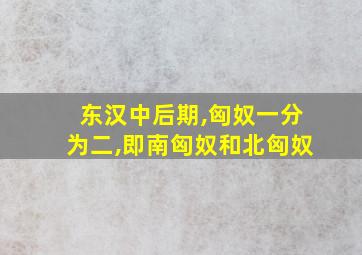 东汉中后期,匈奴一分为二,即南匈奴和北匈奴